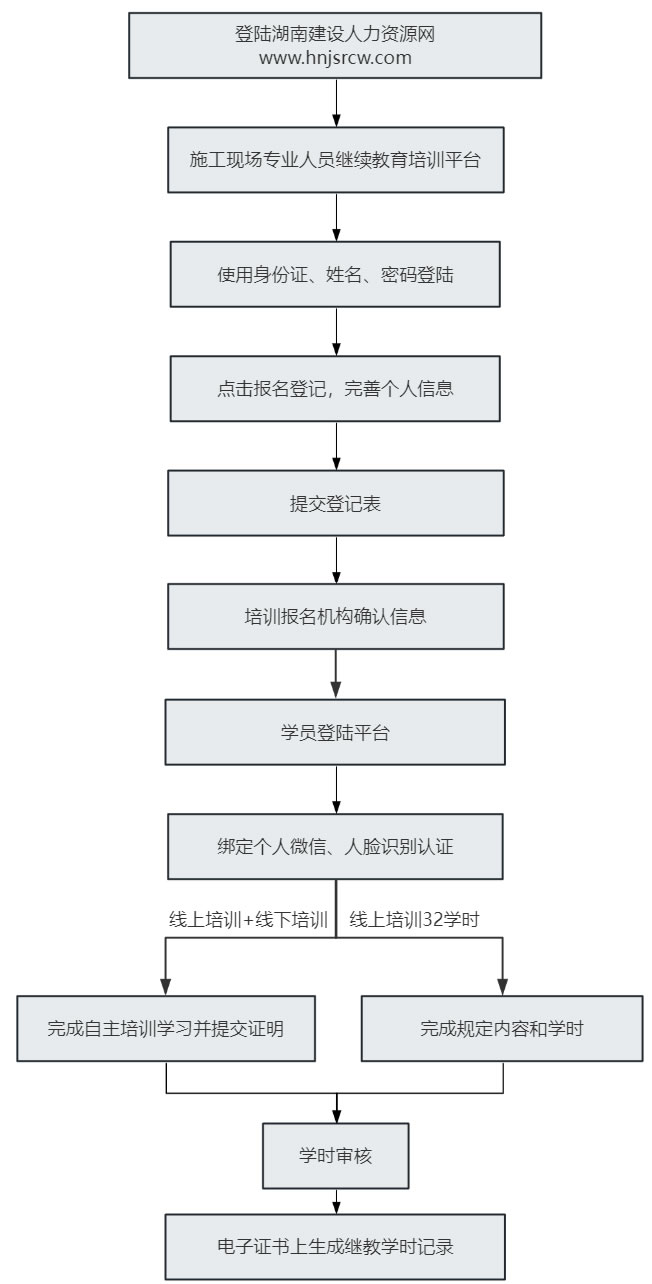 登陆湖南建设人力资源网
www.hnjsrcw.com

施工现场专业人员继续教育培训平台

使用身份证、姓名、密码登陆

点击报名登记，完善个人信息

提交登记表

培训报名机构确认信息

学员登陆平台

绑定个人微信、人脸识别认证

线上培训+线下培训

线上培训32学时

完成自主培训学习并提交证明

完成规定内容和学时

学时审核

电子证书上生成继教学时记录